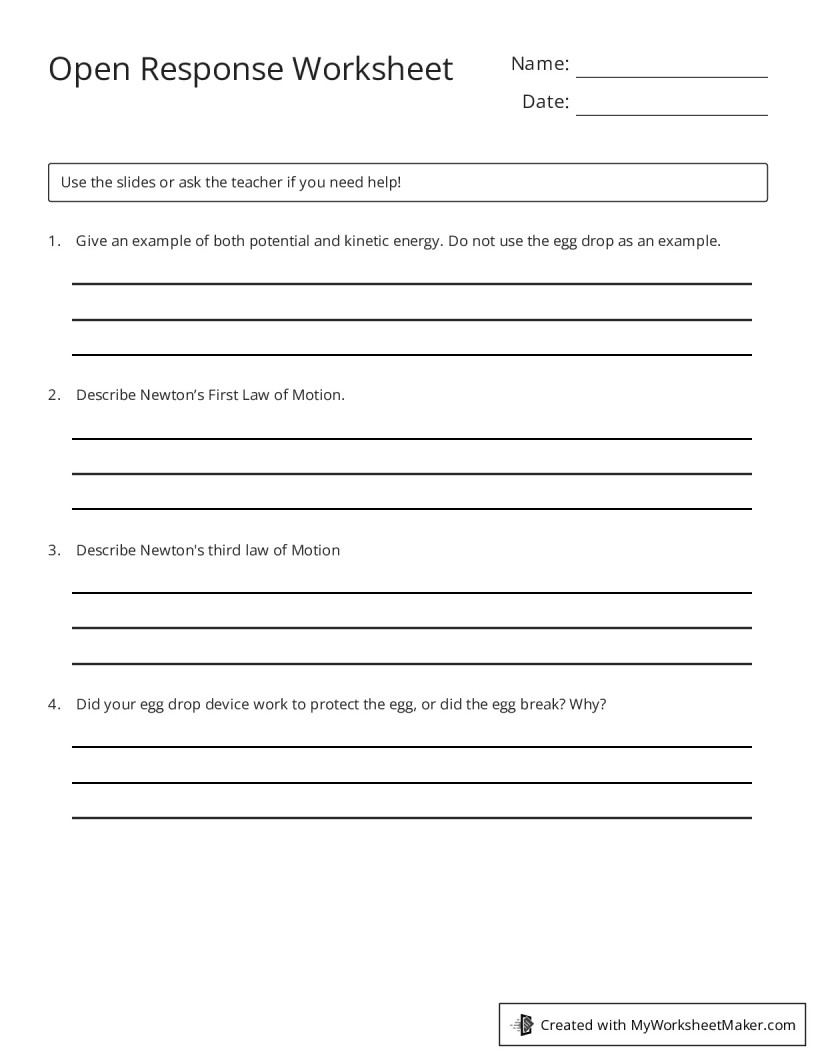 Open Response Worksheet

Name: ____
Date: ____

Use the slides or ask the teacher if you need help!

1. Give an example of both potential and kinetic energy. Do not use the egg drop as an example.

____
____
____

2. Describe Newton's First Law of Motion.

____
____
____

3. Describe Newton's third law of Motion

____
____
____

4. Did your egg drop device work to protect the egg, or did the egg break? Why?

____
____
____

Created with MyWorksheetMaker.com